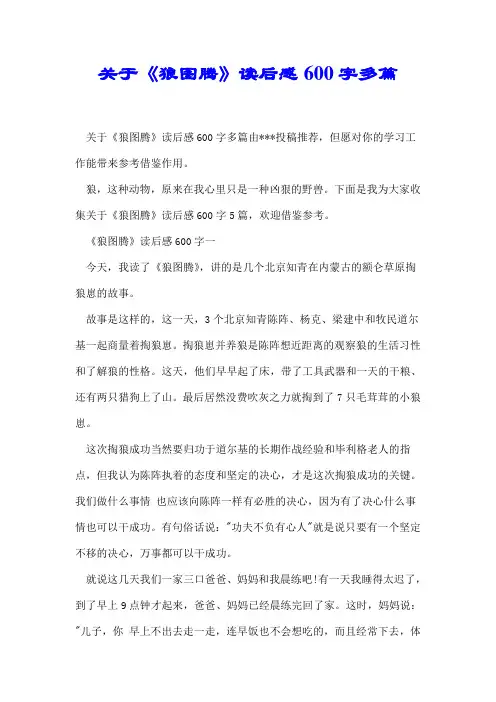 关于《狼图腾》读后感600字多篇

关于《狼图腾》读后感600字多篇由***投稿推荐，但愿对你的学习工作能带来参考借鉴作用。

狼，这种动物，原来在我心里只是一种凶狠的野兽。下面是我为大家收集关于《狼图腾》读后感600字5篇，欢迎借鉴参考。

《狼图腾》读后感600字一

今天，我读了《狼图腾》，讲的是几个北京知青在内蒙古的额仑草原掏狼崽的故事。

故事是这样的，这一天，3个北京知青陈阵、杨克、梁建中和牧民道尔基一起商量着掏狼崽。掏狼崽并养狼是陈阵想近距离的观察狼的生活习性和了解狼的性格。这天，他们早早起了床，带了工具武器和一天的干粮、还有两只猎狗上了山。最后居然没费吹灰之力就掏到了7只毛茸茸的小狼崽。

这次掏狼成功当然要归功于道尔基的长期作战经验和毕利格老人的指点，但我认为陈阵执着的态度和坚定的决心，才是这次掏狼成功的关键。我们做什么事情 也应该向陈阵一样有必胜的决心，因为有了决心什么事情也可以干成功。有句俗话说："功夫不负有心人"就是说只要有一个坚定不移的决心，万事都可以干成功。

就说这几天我们一家三口爸爸、妈妈和我晨练吧!有一天我睡得太迟了，到了早上9点钟才起来，爸爸、妈妈已经晨练完回了家。这时，妈妈说："儿子，你 早上不出去走一走，连早饭也不会想吃的，而且经常下去，体